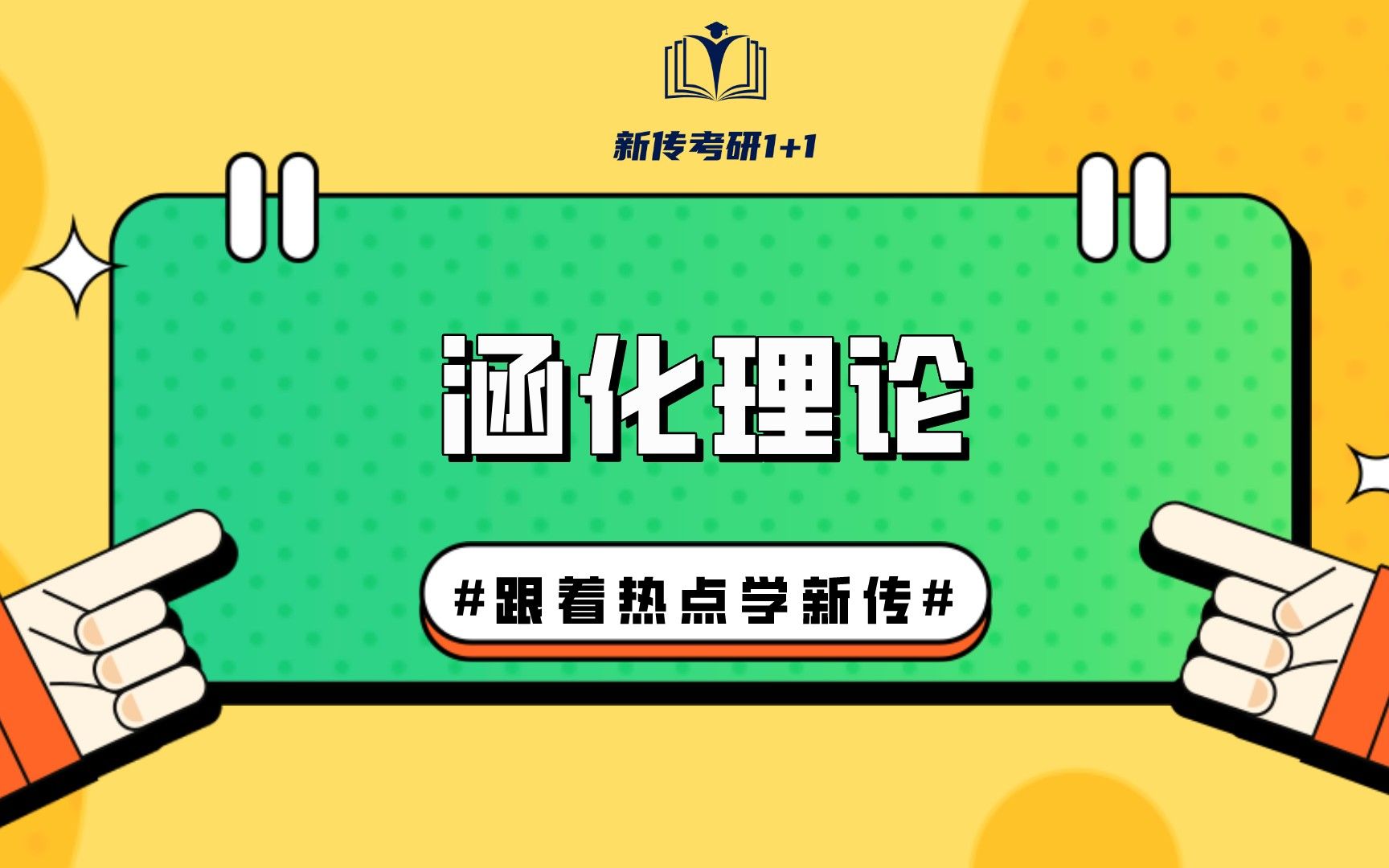 新传考研1+1

涵化理论

#跟着热点学新传#